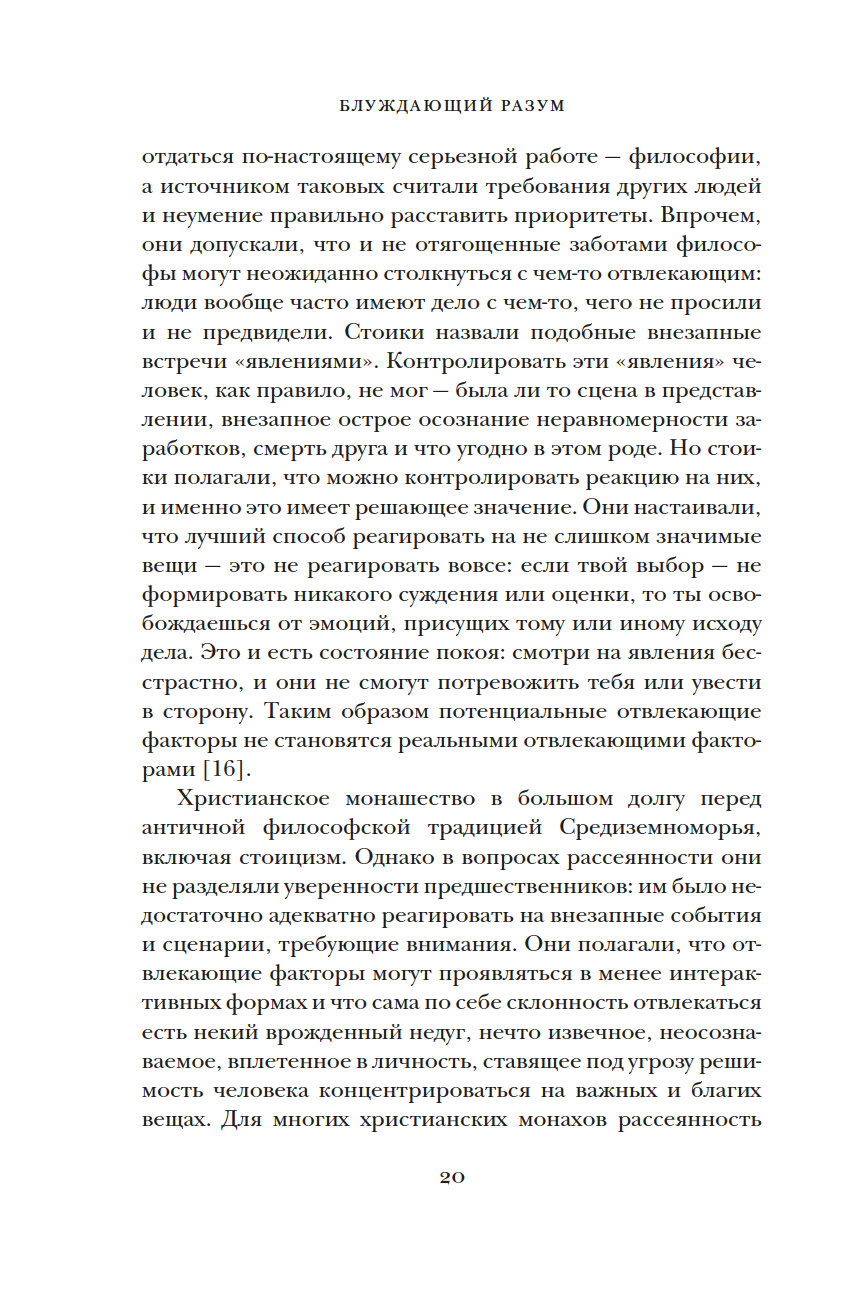 БЛУЖДАЮЩИЙ РАЗУМ

отдаться по-настоящему серьезной работе — философии, а источником таковых считали требования других людей и неумение правильно расставить приоритеты. Впрочем, они допускали, что и не отягощенные заботами философы могут неожиданно столкнуться с чем-то отвлекающим: люди вообще часто имеют дело с чем-то, чего не просили и не предвидели. Стоики назвали подобные внезапные встречи «явлениями». Контролировать эти «явления» человек, как правило, не мог — была ли то сцена в представлении, внезапное острое осознание неравномерности заработков, смерть друга и что угодно в этом роде. Но стоики полагали, что можно контролировать реакцию на них, и именно это имеет решающее значение. Они настаивали, что лучший способ реагировать на не слишком значимые вещи — это не реагировать вовсе: если твой выбор — не формировать никакого суждения или оценки, то ты освобождаешься от эмоций, присущих тому или иному исходу дела. Это и есть состояние покоя: смотри на явления бесстрастно, и они не смогут потревожить тебя или увести в сторону. Таким образом потенциальные отвлекающие факторы не становятся реальными отвлекающими факторами [16].

Христианское монашество в большом долгу перед античной философской традицией Средиземноморья, включая стоицизм. Однако в вопросах рассеянности они не разделяли уверенности предшественников: им было недостаточно адекватно реагировать на внезапные события и сценарии, требующие внимания. Они полагали, что отвлекающие факторы могут проявляться в менее интерактивных формах и что сама по себе склонность отвлекаться есть некий врожденный недуг, нечто извечное, неосознаваемое, вплетенное в личность, ставящее под угрозу решимость человека концентрироваться на важных и благих вещах. Для многих христианских монахов рассеянность

20